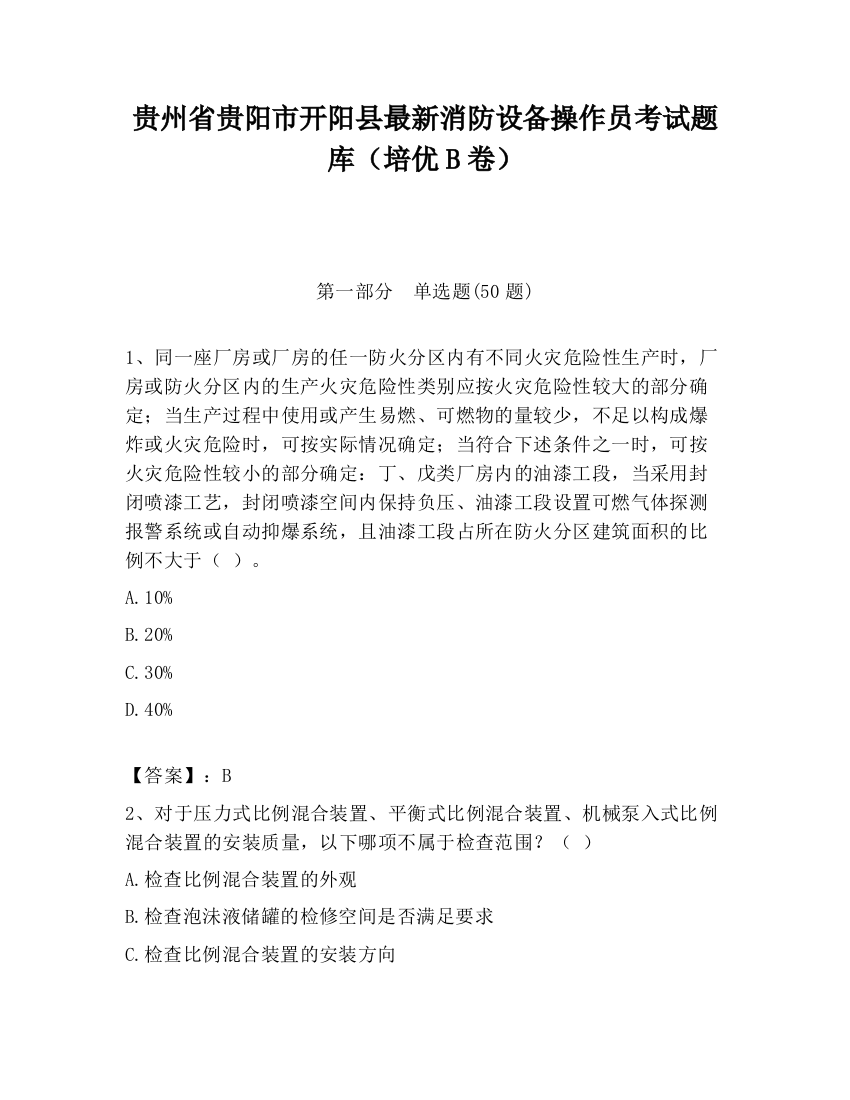 贵州省贵阳市开阳县最新消防设备操作员考试题库（培优 B 卷）

第一部分　单选题(50 题)

1、同一座厂房或厂房的任一防火分区内有不同火灾危险性生产时，厂房或防火分区内的生产火灾危险性类别应按火灾危险性较大的部分确定；当生产过程中使用或产生易燃、可燃物的量较少，不足以构成爆炸或火灾危险时，可按实际情况确定；当符合下述条件之一时，可按火灾危险性较小的部分确定：丁、戊类厂房内的油漆工段，当采用封闭喷漆工艺，封闭喷漆空间内保持负压、油漆工段设置可燃气体探测报警系统或自动抑爆系统，且油漆工段占所在防火分区建筑面积的比例不大于（ ）。

A.10%

B.20%

C.30%

D.40%

【答案】：B

2、对于压力式比例混合装置、平衡式比例混合装置、机械泵入式比例混合装置的安装质量，以下哪项不属于检查范围？（ ）

A.检查比例混合装置的外观

B.检查泡沫液储罐的检修空间是否满足要求

C.检查比例混合装置的安装方向